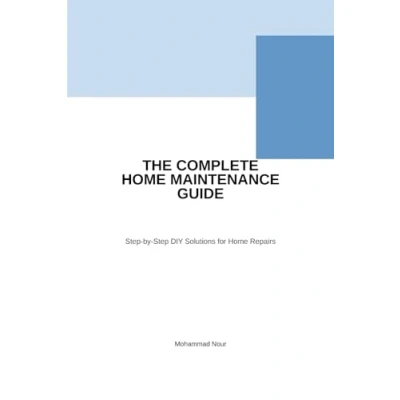 THE COMPLETE
HOME MAINTENANCE
GUIDE

Step-by-Step DIY Solutions for Home Repairs

Mohammad Nour